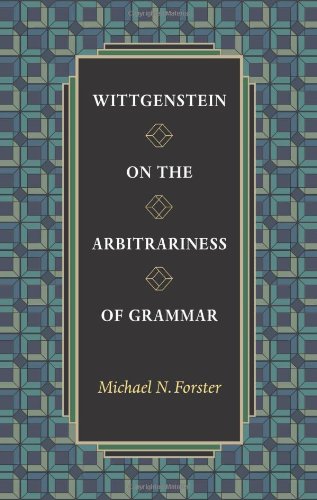 WITTGENSTEIN

ON THE

ARBITRARINESS

OF GRAMMAR

Michael N. Forster